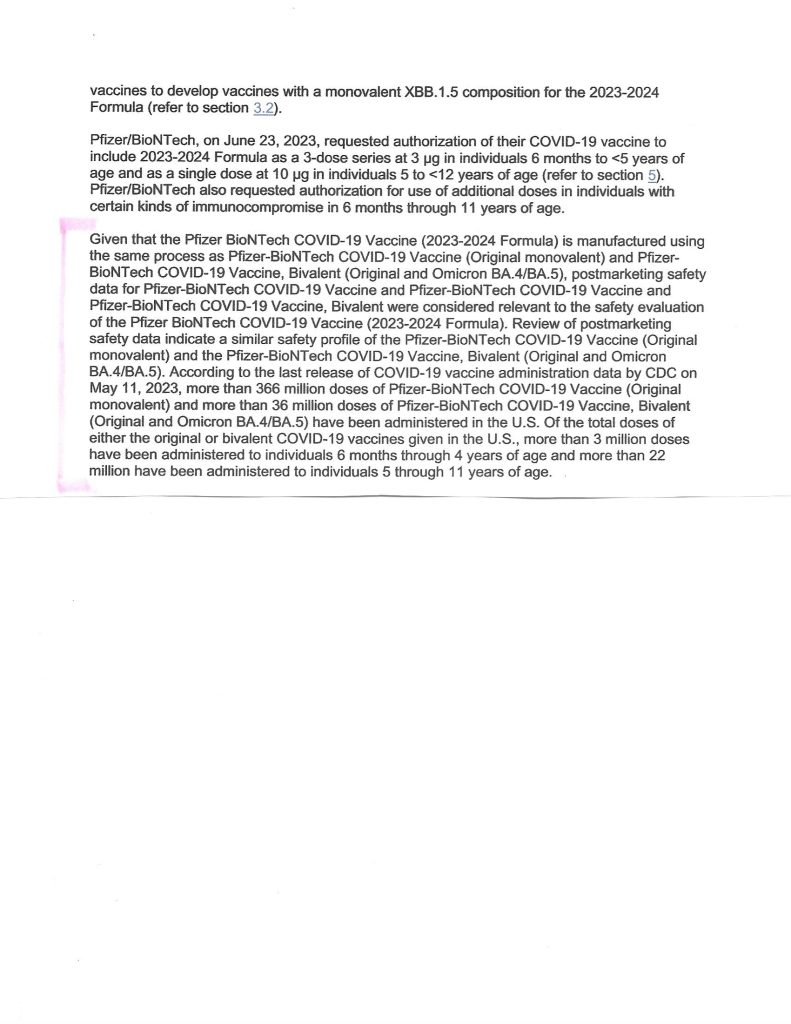 vaccines to develop vaccines with a monovalent XBB.1.5 composition for the 2023-2024 Formula (refer to section 3.2).

Pfizer/BioNTech, on June 23, 2023, requested authorization of their COVID-19 vaccine to include 2023-2024 Formula as a 3-dose series at 3 μg in individuals 6 months to <5 years of age and as a single dose at 10 μg in individuals 5 to <12 years of age (refer to section 5). Pfizer/BioNTech also requested authorization for use of additional doses in individuals with certain kinds of immunocompromise in 6 months through 11 years of age.

Given that the Pfizer BioNTech COVID-19 Vaccine (2023-2024 Formula) is manufactured using the same process as Pfizer-BioNTech COVID-19 Vaccine (Original monovalent) and Pfizer-BioNTech COVID-19 Vaccine, Bivalent (Original and Omicron BA.4/BA.5), postmarketing safety data for Pfizer-BioNTech COVID-19 Vaccine and Pfizer-BioNTech COVID-19 Vaccine and Pfizer-BioNTech COVID-19 Vaccine, Bivalent were considered relevant to the safety evaluation of the Pfizer BioNTech COVID-19 Vaccine (2023-2024 Formula). Review of postmarketing safety data indicate a similar safety profile of the Pfizer-BioNTech COVID-19 Vaccine (Original monovalent) and the Pfizer-BioNTech COVID-19 Vaccine, Bivalent (Original and Omicron BA.4/BA.5). According to the last release of COVID-19 vaccine administration data by CDC on May 11, 2023, more than 366 million doses of Pfizer-BioNTech COVID-19 Vaccine (Original monovalent) and more than 36 million doses of Pfizer-BioNTech COVID-19 Vaccine, Bivalent (Original and Omicron BA.4/BA.5) have been administered in the U.S. Of the total doses of either the original or bivalent COVID-19 vaccines given in the U.S., more than 3 million doses have been administered to individuals 6 months through 4 years of age and more than 22 million have been administered to individuals 5 through 11 years of age.